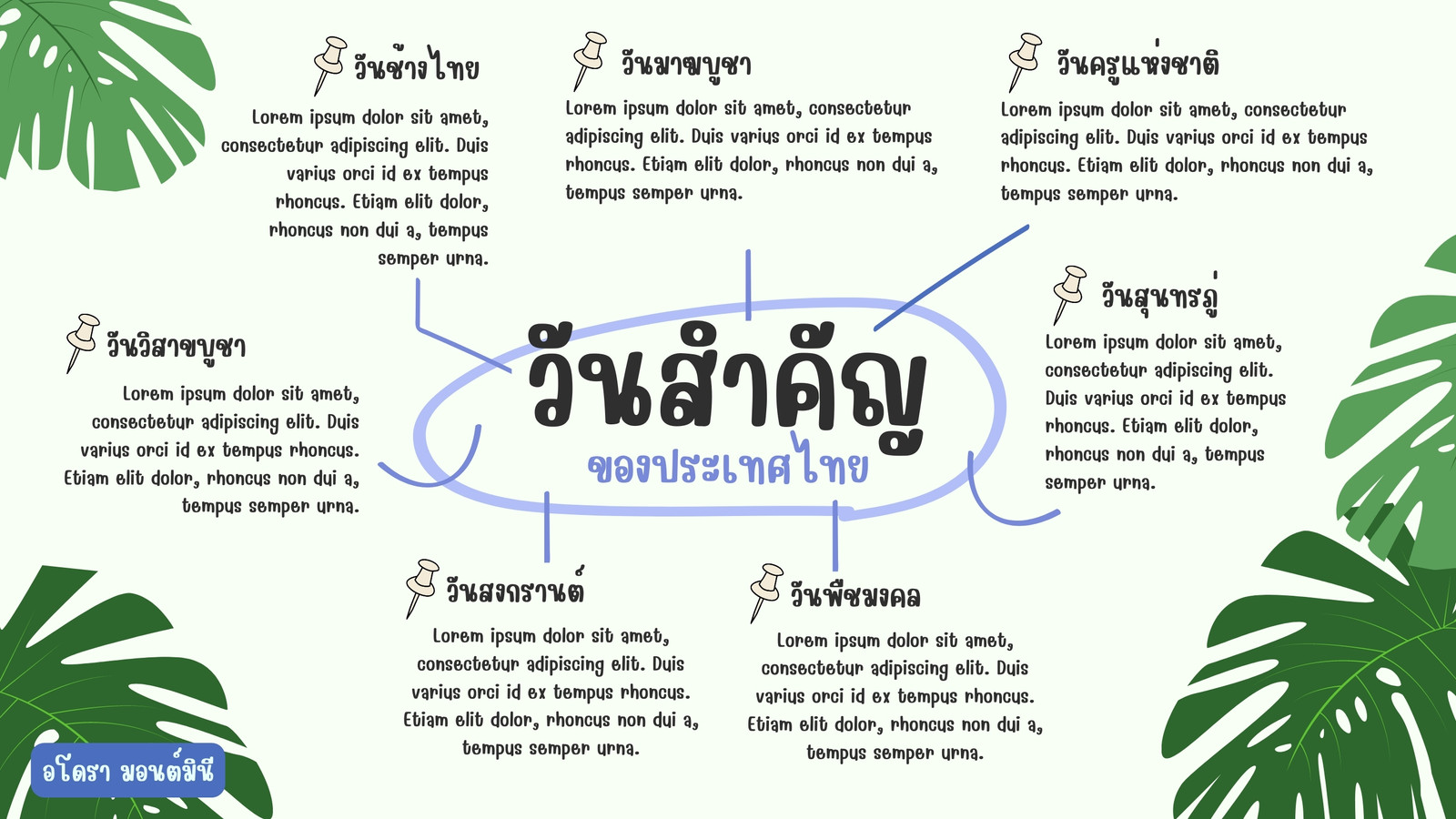 วันช้างไทย

Lorem ipsum dolor sit amet, consectetur adipiscing elit. Duis varius orci id ex tempus rhoncus. Etiam elit dolor, rhoncus non dui a, tempus semper urna.

วันมาฆบูชา

Lorem ipsum dolor sit amet, consectetur adipiscing elit. Duis varius orci id ex tempus rhoncus. Etiam elit dolor, rhoncus non dui a, tempus semper urna.

วันครูแห่งชาติ

Lorem ipsum dolor sit amet, consectetur adipiscing elit. Duis varius orci id ex tempus rhoncus. Etiam elit dolor, rhoncus non dui a, tempus semper urna.

วันวิสาขบูชา

Lorem ipsum dolor sit amet, consectetur adipiscing elit. Duis varius orci id ex tempus rhoncus. Etiam elit dolor, rhoncus non dui a, tempus semper urna.

วันสำคัญ

ของประเทศไทย

วันสุนทรภู่

Lorem ipsum dolor sit amet, consectetur adipiscing elit. Duis varius orci id ex tempus rhoncus. Etiam elit dolor, rhoncus non dui a, tempus semper urna.

วันสงกรานต์

Lorem ipsum dolor sit amet, consectetur adipiscing elit. Duis varius orci id ex tempus rhoncus. Etiam elit dolor, rhoncus non dui a, tempus semper urna.

วันพืชมงคล

Lorem ipsum dolor sit amet, consectetur adipiscing elit. Duis varius orci id ex tempus rhoncus. Etiam elit dolor, rhoncus non dui a, tempus semper urna.

อโดรา มอนต์มินี